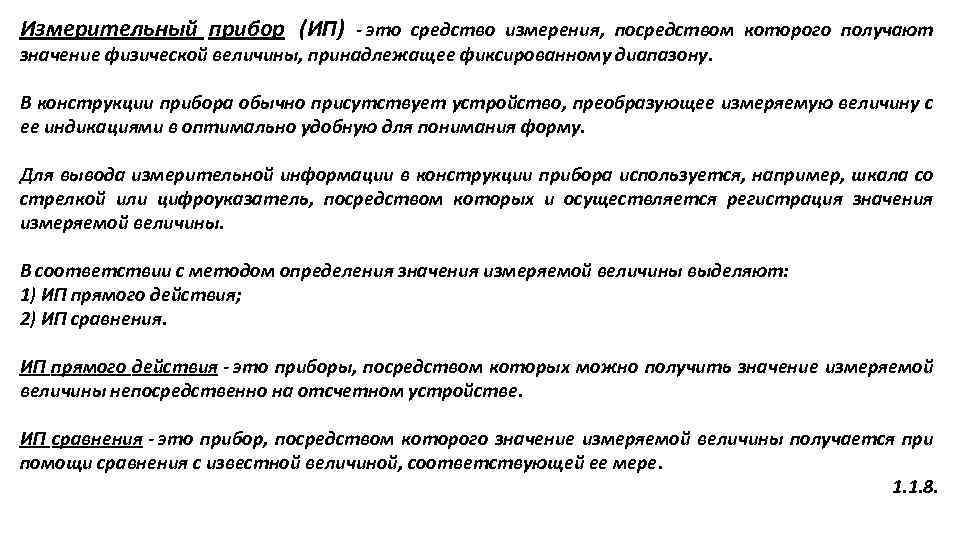 Измерительный прибор (ИП) - это средство измерения, посредством которого получают значение физической величины, принадлежащее фиксированному диапазону.

В конструкции прибора обычно присутствует устройство, преобразующее измеряемую величину с ее индикациями в оптимально удобную для понимания форму.

Для вывода измерительной информации в конструкции прибора используется, например, шкала со стрелкой или цифроуказатель, посредством которых и осуществляется регистрация значения измеряемой величины.

В соответствии с методом определения значения измеряемой величины выделяют:
1) ИП прямого действия;
2) ИП сравнения.

ИП прямого действия - это приборы, посредством которых можно получить значение измеряемой величины непосредственно на отсчетном устройстве.

ИП сравнения - это прибор, посредством которого значение измеряемой величины получается при помощи сравнения с известной величиной, соответствующей ее мере.

1.1.8.